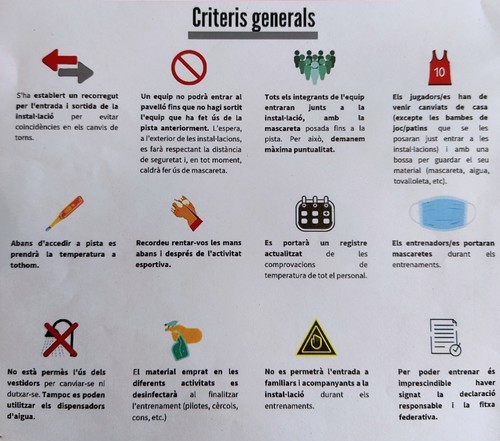 Criteris generals

S'ha establert un recorregut per l'entrada i sortida de la instal·lació per evitar coincidències en els canvis de torns.

Un equip no podrà entrar al pavelló fins que no hagi sortit l'equip que ha fet ús de la pista anteriorment. L'espera, a l'exterior de les instal·lacions, es farà respectant la distància de seguretat i, en tot moment, caldrà fer ús de mascareta.

Tots els integrants de l'equip entraran junts a la instal·lació, amb la mascareta posada fins a la pista. Per això, demanem màxima puntualitat.

10

Els jugadors/es han de venir canviats de casa (excepte les bambes de joc/patins que se les posaran just entrar a les instal·lacions) i amb una bossa per guardar el seu material (mascareta, aigua, tovalloleta, etc).

Abans d'accedir a pista es prendrà la temperatura a tothom.

Recordeu rentar-vos les mans abans i després de l'activitat esportiva.

Es portarà un registre actualitzat de les comprovacions de temperatura de tot el personal.

Els entrenadors/es portaran mascaretes durant els entrenaments.

No està permès l'ús dels vestidors per canviar-se ni dutxar-se. Tampoc es poden utilitzar els dispensadors d'aigua.

El material emprat en les diferents activitats es desinfectarà al finalitzar l'entrenament (pilotes, cèrcols, cons, etc.)

No es permetrà l'entrada a familiars i acompanyants a la instal·lació durant els entrenaments.

Per poder entrenar és imprescindible haver signat la declaració responsable i la fitxa federativa.